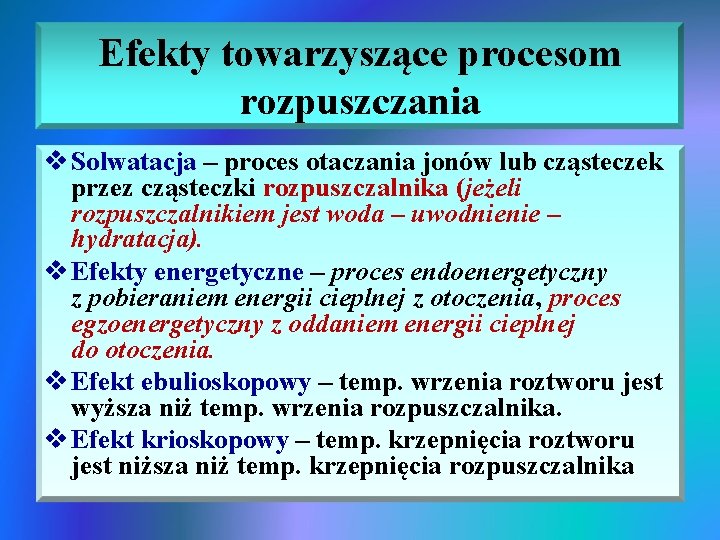 Efekty towarzyszące procesom rozpuszczania

❖ Solwatacja – proces otaczania jonów lub cząsteczek przez cząsteczki rozpuszczalnika (jeżeli rozpuszczalnikiem jest woda – uwodnienie – hydratacja).

❖ Efekty energetyczne – proces endoenergetyczny z pobieraniem energii cieplnej z otoczenia, proces egzoenergetyczny z oddaniem energii cieplnej do otoczenia.

❖ Efekt ebulioskopowy – temp. wrzenia roztworu jest wyższa niż temp. wrzenia rozpuszczalnika.

❖ Efekt krioskopowy – temp. krzepnięcia roztworu jest niższa niż temp. krzepnięcia rozpuszczalnika